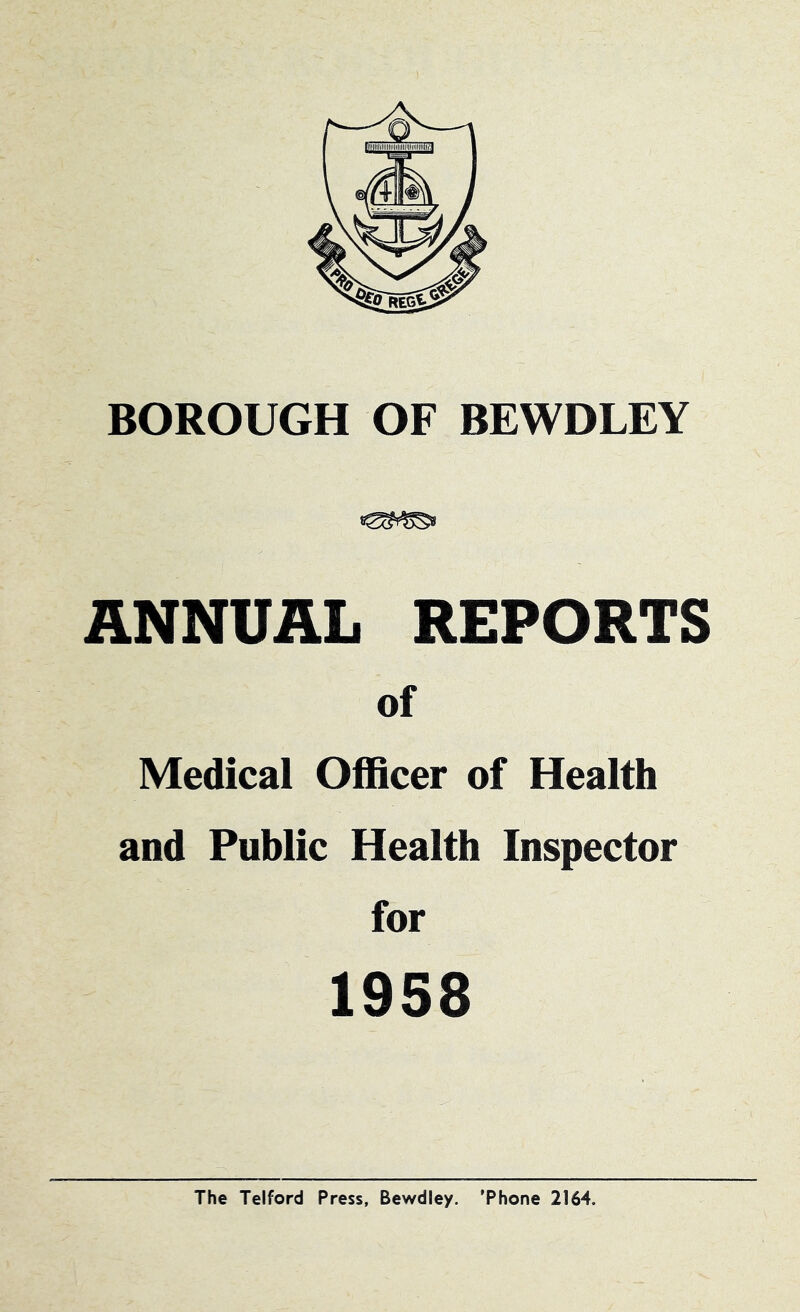 PRO DEO REGE GREGE

BOROUGH OF BEWDLEY

ANNUAL REPORTS

of

Medical Officer of Health

and Public Health Inspector

for

1958

The Telford Press, Bewdley. 'Phone 2164.